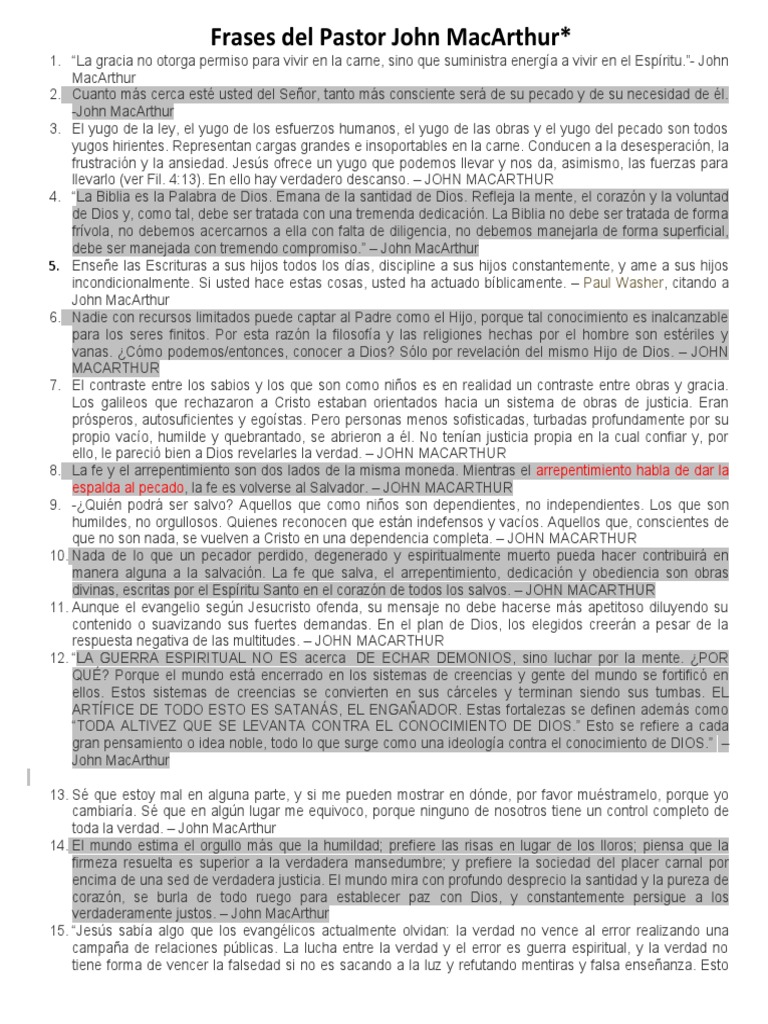 Frases del Pastor John MacArthur*

1. "La gracia no otorga permiso para vivir en la carne, sino que suministra energía a vivir en el Espíritu."- John MacArthur

2. Cuanto más cerca esté usted del Señor, tanto más consciente será de su pecado y de su necesidad de él. -John MacArthur

3. El yugo de la ley, el yugo de los esfuerzos humanos, el yugo de las obras y el yugo del pecado son todos yugos hirientes. Representan cargas grandes e insoportables en la carne. Conducen a la desesperación, la frustración y la ansiedad. Jesús ofrece un yugo que podemos llevar y nos da, asimismo, las fuerzas para llevarlo (ver Fil. 4:13). En ello hay verdadero descanso. – JOHN MACARTHUR

4. "La Biblia es la Palabra de Dios. Emana de la santidad de Dios. Refleja la mente, el corazón y la voluntad de Dios y, como tal, debe ser tratada con una tremenda dedicación. La Biblia no debe ser tratada de forma frívola, no debemos acercarnos a ella con falta de diligencia, no debemos manejarla de forma superficial, debe ser manejada con tremendo compromiso." – John MacArthur

5. Enseñe las Escrituras a sus hijos todos los días, discipline a sus hijos constantemente, y ame a sus hijos incondicionalmente. Si usted hace estas cosas, usted ha actuado bíblicamente. – Paul Washer, citando a John MacArthur

6. Nadie con recursos limitados puede captar al Padre como el Hijo, porque tal conocimiento es inalcanzable para los seres finitos. Por esta razón la filosofía y las religiones hechas por el hombre son estériles y vanas. ¿Cómo podemos/entonces, conocer a Dios? Sólo por revelación del mismo Hijo de Dios. – JOHN MACARTHUR

7. El contraste entre los sabios y los que son como niños es en realidad un contraste entre obras y gracia. Los galileos que rechazaron a Cristo estaban orientados hacia un sistema de obras de justicia. Eran prósperos, autosuficientes y egoístas. Pero personas menos sofisticadas, turbadas profundamente por su propio vacío, humilde y quebrantado, se abrieron a él. No tenían justicia propia en la cual confiar y, por ello, le pareció bien a Dios revelarles la verdad. – JOHN MACARTHUR

8. La fe y el arrepentimiento son dos lados de la misma moneda. Mientras el arrepentimiento habla de dar la espalda al pecado, la fe es volverse al Salvador. – JOHN MACARTHUR

9. -¿Quién podrá ser salvo? Aquellos que como niños son dependientes, no independientes. Los que son humildes, no orgullosos. Quienes reconocen que están indefensos y vacíos. Aquellos que, conscientes de que no son nada, se vuelven a Cristo en una dependencia completa. – JOHN MACARTHUR

10. Nada de lo que un pecador perdido, degenerado y espiritualmente muerto pueda hacer contribuirá en manera alguna a la salvación. La fe que salva, el arrepentimiento, dedicación y obediencia son obras divinas, escritas por el Espíritu Santo en el corazón de todos los salvos. – JOHN MACARTHUR

11. Aunque el evangelio según Jesucristo ofenda, su mensaje no debe hacerse más apetitoso diluyendo su contenido o suavizando sus fuertes demandas. En el plan de Dios, los elegidos creerán a pesar de la respuesta negativa de las multitudes. – JOHN MACARTHUR

12. "LA GUERRA ESPIRITUAL NO ES acerca DE ECHAR DEMONIOS, sino luchar por la mente. ¿POR QUÉ? Porque el mundo está encerrado en los sistemas de creencias y gente del mundo se fortificó en ellos. Estos sistemas de creencias se convierten en sus cárceles y terminan siendo sus tumbas. EL ARTÍFICE DE TODO ESTO ES SATANÁS, EL ENGAÑADOR. Estas fortalezas se definen además como "TODA ALTIVEZ QUE SE LEVANTA CONTRA EL CONOCIMIENTO DE DIOS." Esto se refiere a cada gran pensamiento o idea noble, todo lo que surge como una ideología contra el conocimiento de DIOS." – John MacArthur

13. Sé que estoy mal en alguna parte, y si me pueden mostrar en dónde, por favor muéstramelo, porque yo cambiaría. Sé que en algún lugar me equivoco, porque ninguno de nosotros tiene un control completo de toda la verdad. – John MacArthur

14. El mundo estima el orgullo más que la humildad; prefiere las risas en lugar de los lloros; piensa que la firmeza resuelta es superior a la verdadera mansedumbre; y prefiere la sociedad del placer carnal por encima de una sed de verdadera justicia. El mundo mira con profundo desprecio la santidad y la pureza de corazón, se burla de todo ruego para establecer paz con Dios, y constantemente persigue a los verdaderamente justos. – John MacArthur

15. "Jesús sabía algo que los evangélicos actualmente olvidan: la verdad no vence al error realizando una campaña de relaciones públicas. La lucha entre la verdad y el error es guerra espiritual, y la verdad no tiene forma de vencer la falsedad si no es sacando a la luz y refutando mentiras y falsa enseñanza. Esto